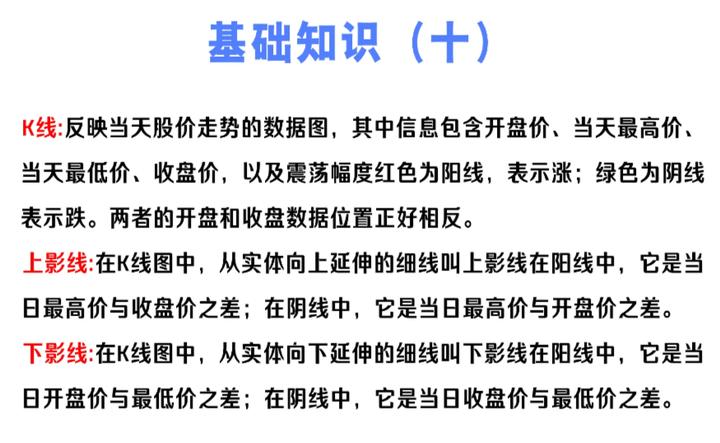 基础知识（十）

K线:反映当天股价走势的数据图，其中信息包含开盘价、当天最高价、当天最低价、收盘价，以及震荡幅度红色为阳线，表示涨；绿色为阴线表示跌。两者的开盘和收盘数据位置正好相反。

上影线:在K线图中，从实体向上延伸的细线叫上影线在阳线中，它是当日最高价与收盘价之差；在阴线中，它是当日最高价与开盘价之差。

下影线:在K线图中，从实体向下延伸的细线叫下影线在阳线中，它是当日开盘价与最低价之差；在阴线中，它是当日收盘价与最低价之差。